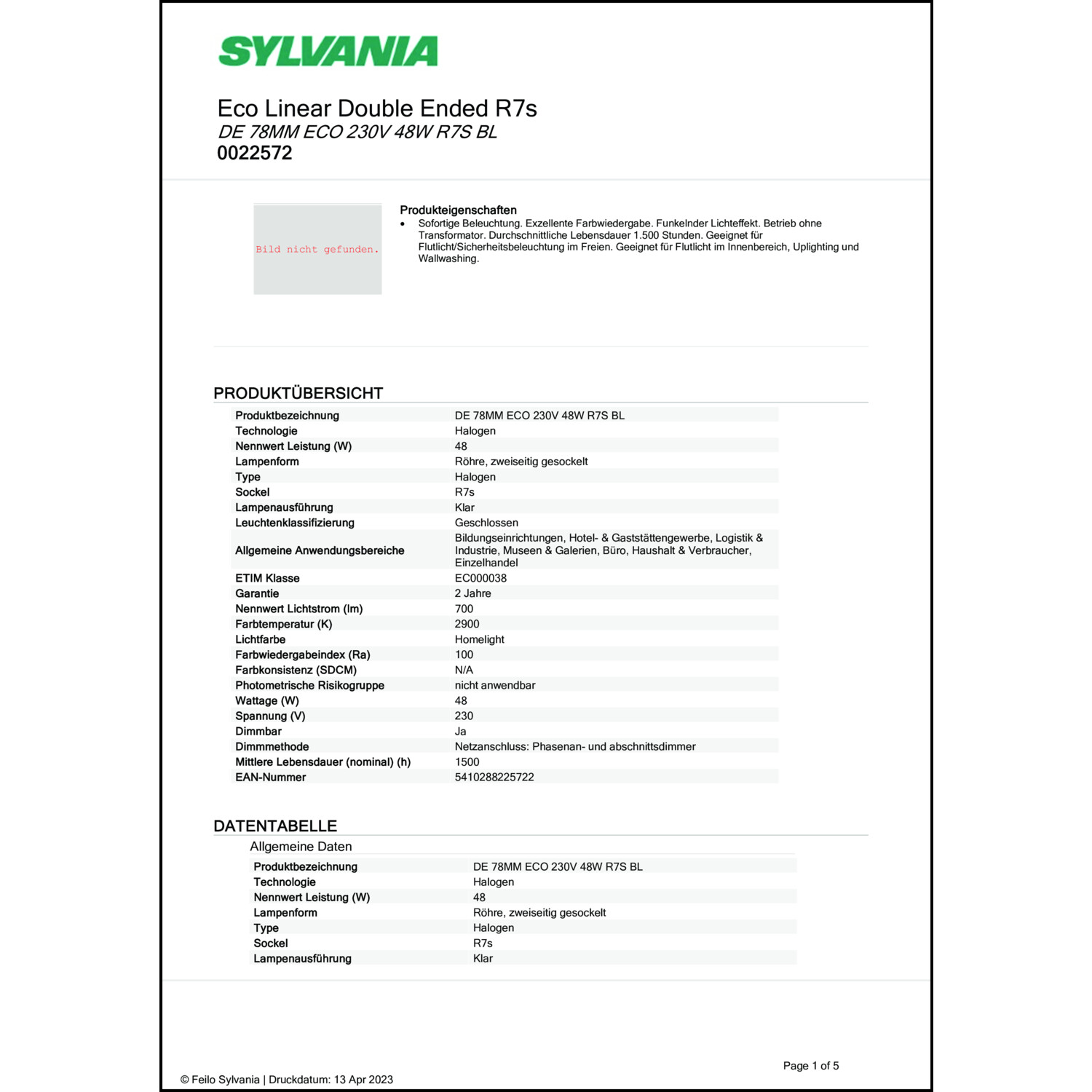 SYLVANIA

Eco Linear Double Ended R7s
DE 78MM ECO 230V 48W R7S BL
0022572

Bild nicht gefunden.

Produkteigenschaften
• Sofortige Beleuchtung. Exzellente Farbwiedergabe. Funkelnder Lichteffekt. Betrieb ohne Transformator. Durchschnittliche Lebensdauer 1.500 Stunden. Geeignet für Flutlicht/Sicherheitsbeleuchtung im Freien. Geeignet für Flutlicht im Innenbereich, Uplighting und Wallwashing.

PRODUKTÜBERSICHT

| | |
|---|---|
| Produktbezeichnung | DE 78MM ECO 230V 48W R7S BL |
| Technologie | Halogen |
| Nennwert Leistung (W) | 48 |
| Lampenform | Röhre, zweiseitig gesockelt |
| Type | Halogen |
| Sockel | R7s |
| Lampenausführung | Klar |
| Leuchtenklassifizierung | Geschlossen |
| Allgemeine Anwendungsbereiche | Bildungseinrichtungen, Hotel- & Gaststättengewerbe, Logistik & Industrie, Museen & Galerien, Büro, Haushalt & Verbraucher, Einzelhandel |
| ETIM Klasse | EC000038 |
| Garantie | 2 Jahre |
| Nennwert Lichtstrom (lm) | 700 |
| Farbtemperatur (K) | 2900 |
| Lichtfarbe | Homelight |
| Farbwiedergabeindex (Ra) | 100 |
| Farbkonsistenz (SDCM) | N/A |
| Photometrische Risikogruppe | nicht anwendbar |
| Wattage (W) | 48 |
| Spannung (V) | 230 |
| Dimmbar | Ja |
| Dimmmethode | Netzanschluss: Phasenan- und abschnittsdimmer |
| Mittlere Lebensdauer (nominal) (h) | 1500 |
| EAN-Nummer | 5410288225722 |

DATENTABELLE

Allgemeine Daten

| | |
|---|---|
| Produktbezeichnung | DE 78MM ECO 230V 48W R7S BL |
| Technologie | Halogen |
| Nennwert Leistung (W) | 48 |
| Lampenform | Röhre, zweiseitig gesockelt |
| Type | Halogen |
| Sockel | R7s |
| Lampenausführung | Klar |

Page 1 of 5

© Feilo Sylvania | Druckdatum: 13 Apr 2023